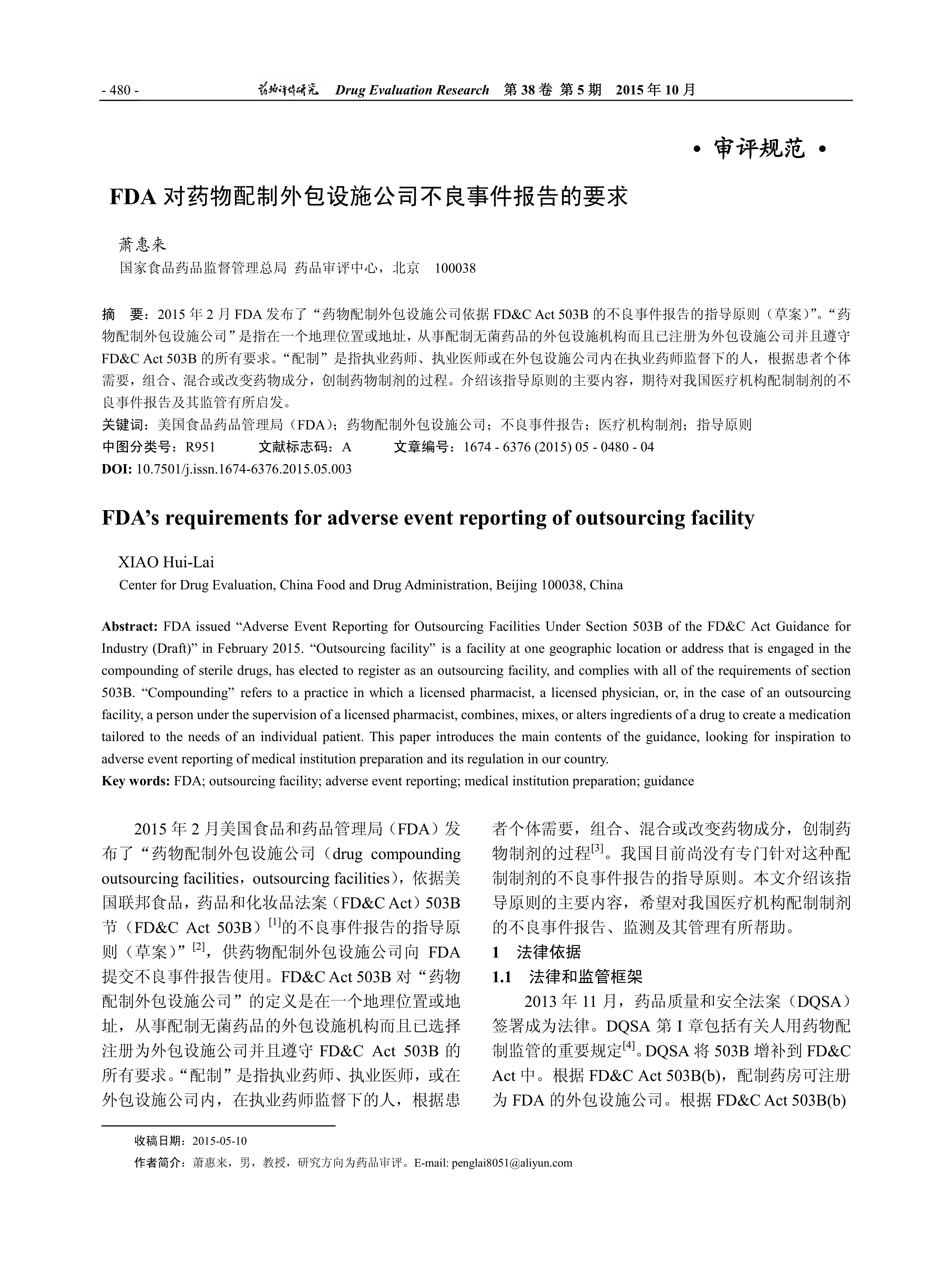 - 480 - 药物评价研究 Drug Evaluation Research 第 38 卷 第 5 期 2015 年 10 月

• 审评规范 •

FDA 对药物配制外包设施公司不良事件报告的要求

萧惠来
国家食品药品监督管理总局 药品审评中心，北京 100038

摘 要：2015 年 2 月 FDA 发布了“药物配制外包设施公司依据 FD&C Act 503B 的不良事件报告的指导原则（草案）”。“药物配制外包设施公司”是指在一个地理位置或地址，从事配制无菌药品的外包设施机构而且已注册为外包设施公司并且遵守 FD&C Act 503B 的所有要求。“配制”是指执业药师、执业医师或在外包设施公司内在执业药师监督下的人，根据患者个体需要，组合、混合或改变药物成分，创制药物制剂的过程。介绍该指导原则的主要内容，期待对我国医疗机构配制制剂的不良事件报告及其监管有所启发。
关键词：美国食品药品管理局（FDA）；药物配制外包设施公司；不良事件报告；医疗机构制剂；指导原则
中图分类号：R951 文献标志码：A 文章编号：1674 - 6376 (2015) 05 - 0480 - 04
DOI: 10.7501/j.issn.1674-6376.2015.05.003

FDA’s requirements for adverse event reporting of outsourcing facility

XIAO Hui-Lai
Center for Drug Evaluation, China Food and Drug Administration, Beijing 100038, China

Abstract: FDA issued “Adverse Event Reporting for Outsourcing Facilities Under Section 503B of the FD&C Act Guidance for Industry (Draft)” in February 2015. “Outsourcing facility” is a facility at one geographic location or address that is engaged in the compounding of sterile drugs, has elected to register as an outsourcing facility, and complies with all of the requirements of section 503B. “Compounding” refers to a practice in which a licensed pharmacist, a licensed physician, or, in the case of an outsourcing facility, a person under the supervision of a licensed pharmacist, combines, mixes, or alters ingredients of a drug to create a medication tailored to the needs of an individual patient. This paper introduces the main contents of the guidance, looking for inspiration to adverse event reporting of medical institution preparation and its regulation in our country.
Key words: FDA; outsourcing facility; adverse event reporting; medical institution preparation; guidance

2015 年 2 月美国食品和药品管理局（FDA）发布了“药物配制外包设施公司（drug compounding outsourcing facilities，outsourcing facilities），依据美国联邦食品，药品和化妆品法案（FD&C Act）503B 节（FD&C Act 503B）$^{[1]}$的不良事件报告的指导原则（草案）”$^{[2]}$，供药物配制外包设施公司向 FDA 提交不良事件报告使用。FD&C Act 503B 对“药物配制外包设施公司”的定义是在一个地理位置或地址，从事配制无菌药品的外包设施机构而且已选择注册为外包设施公司并且遵守 FD&C Act 503B 的所有要求。“配制”是指执业药师、执业医师，或在外包设施公司内，在执业药师监督下的人，根据患者个体需要，组合、混合或改变药物成分，创制药物制剂的过程$^{[3]}$。我国目前尚没有专门针对这种配制制剂的不良事件报告的指导原则。本文介绍该指导原则的主要内容，希望对我国医疗机构配制制剂的不良事件报告、监测及其管理有所帮助。

1 法律依据
1.1 法律和监管框架
2013 年 11 月，药品质量和安全法案（DQSA）签署成为法律。DQSA 第 I 章包括有关人用药物配制监管的重要规定$^{[4]}$。DQSA 将 503B 增补到 FD&C Act 中。根据 FD&C Act 503B(b)，配制药房可注册为 FDA 的外包设施公司。根据 FD&C Act 503B(b)

收稿日期：2015-05-10
作者简介：萧惠来，男，教授，研究方向为药品审评。E-mail: penglai8051@aliyun.com